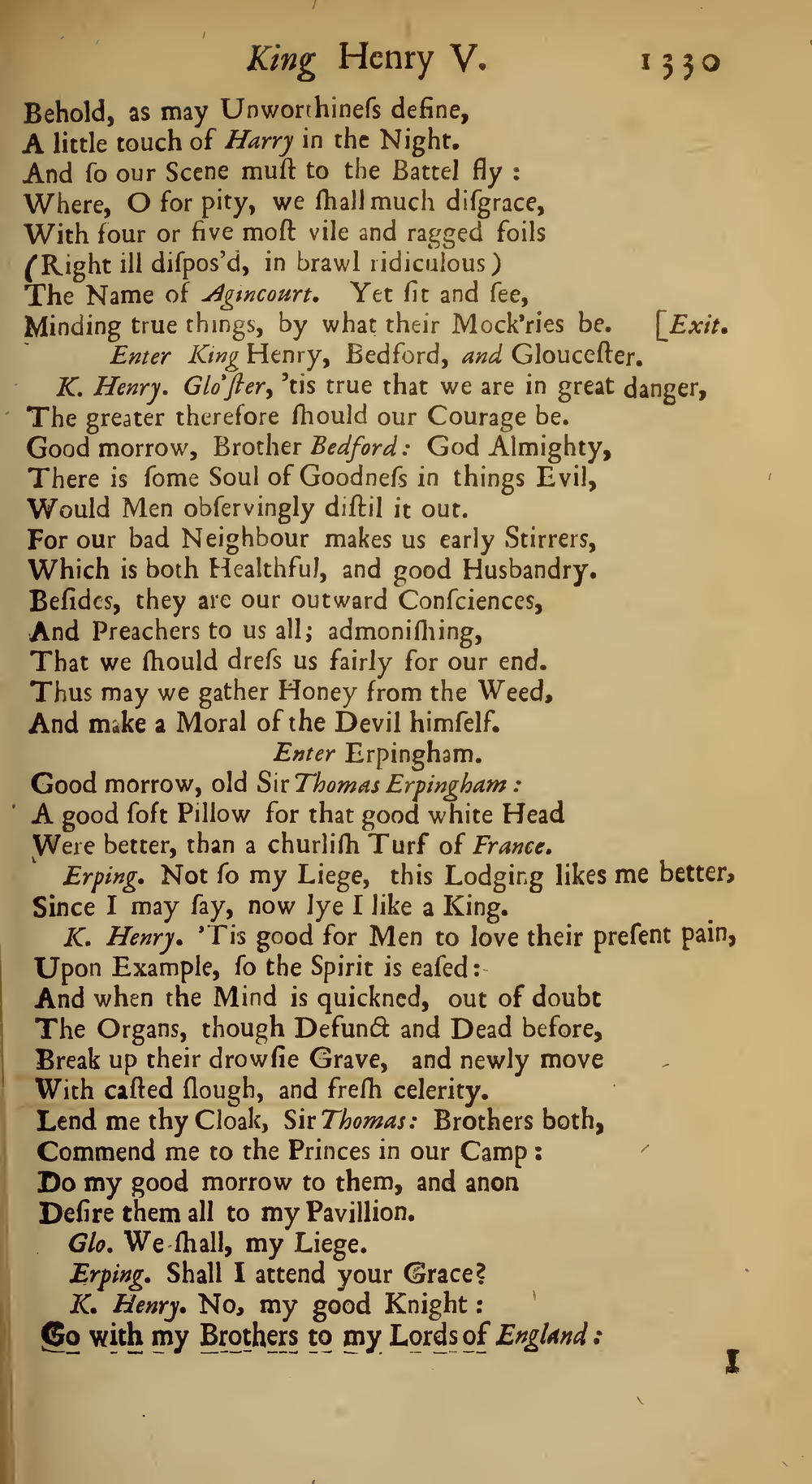 King Henry V. 1330

Behold, as may Unworthineſs define,
A little touch of Harry in the Night.
And ſo our Scene muſt to the Battel fly:
Where, O for pity, we ſhall much diſgrace,
With four or five moſt vile and ragged foils
(Right ill diſpos'd, in brawl ridiculous)
The Name of Agincourt. Yet ſit and ſee,
Minding true things, by what their Mock'ries be. [Exit.

Enter King Henry, Bedford, and Glouceſter.

K. Henry. Glo'ſter, 'tis true that we are in great danger,
The greater therefore ſhould our Courage be.
Good morrow, Brother Bedford: God Almighty,
There is ſome Soul of Goodneſs in things Evil,
Would Men obſervingly diſtil it out.
For our bad Neighbour makes us early Stirrers,
Which is both Healthful, and good Husbandry.
Beſides, they are our outward Conſciences,
And Preachers to us all; admoniſhing,
That we ſhould dreſs us fairly for our end.
Thus may we gather Honey from the Weed,
And make a Moral of the Devil himſelf.

Enter Erpingham.

Good morrow, old Sir Thomas Erpingham:
A good ſoft Pillow for that good white Head
Were better, than a churliſh Turf of France.
Erping. Not ſo my Liege, this Lodging likes me better,
Since I may ſay, now lye I like a King.
K. Henry. 'Tis good for Men to love their preſent pain,
Upon Example, ſo the Spirit is eaſed:
And when the Mind is quickned, out of doubt
The Organs, though Defunct and Dead before,
Break up their drowſie Grave, and newly move
With caſted ſlough, and freſh celerity.
Lend me thy Cloak, Sir Thomas: Brothers both,
Commend me to the Princes in our Camp:
Do my good morrow to them, and anon
Deſire them all to my Pavillion.
Glo. We ſhall, my Liege.
Erping. Shall I attend your Grace?
K. Henry. No, my good Knight:
Go with my Brothers to my Lords of England:

I